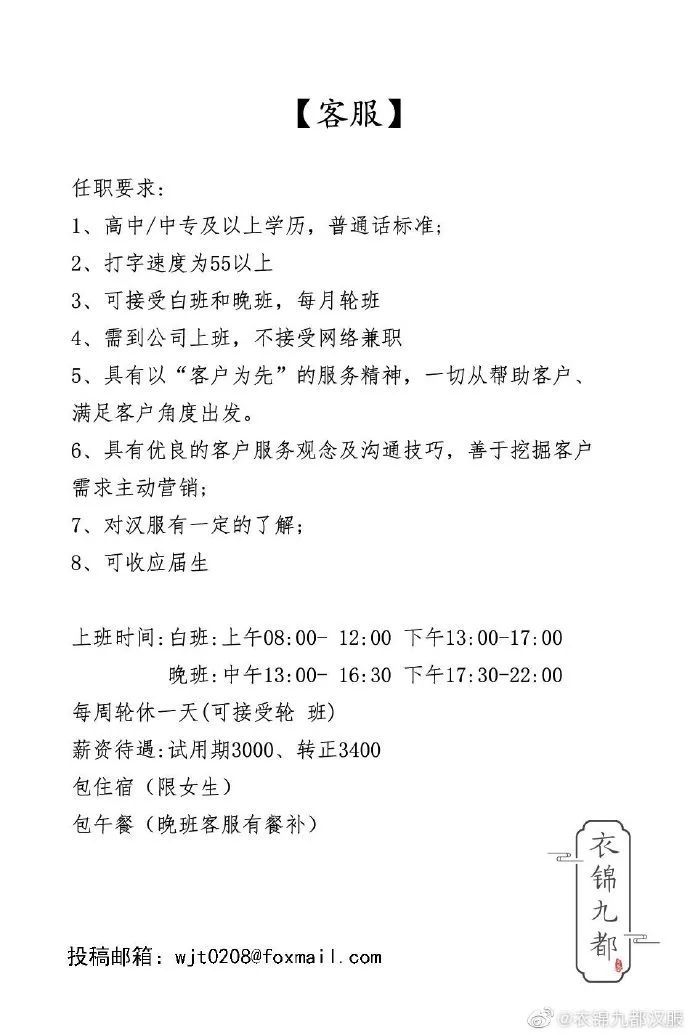 【客服】

任职要求:

1、高中/中专及以上学历，普通话标准;

2、打字速度为55以上

3、可接受白班和晚班，每月轮班

4、需到公司上班，不接受网络兼职

5、具有以“客户为先”的服务精神，一切从帮助客户、满足客户角度出发。

6、具有优良的客户服务观念及沟通技巧，善于挖掘客户需求主动营销;

7、对汉服有一定的了解;

8、可收应届生

上班时间:白班:上午08:00- 12:00 下午13:00-17:00

晚班:中午13:00- 16:30 下午17:30-22:00

每周轮休一天(可接受轮 班)

薪资待遇:试用期3000、转正3400

包住宿（限女生）

包午餐（晚班客服有餐补）

衣锦九都

投稿邮箱：wjt0208@foxmail.com

@衣锦九都汉服